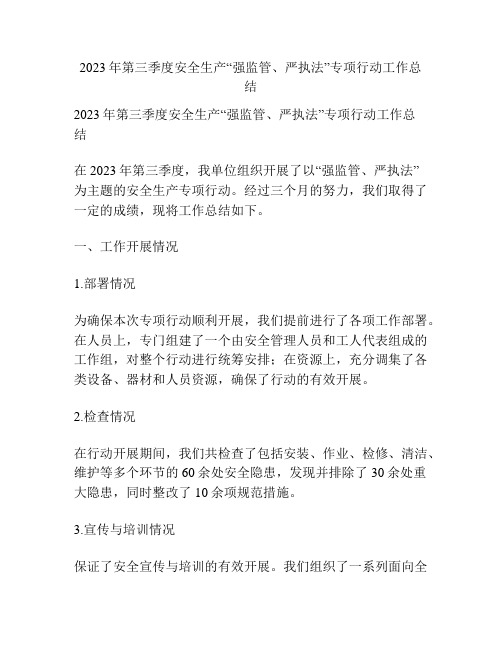 2023年第三季度安全生产“强监管、严执法”专项行动工作总结

2023年第三季度安全生产“强监管、严执法”专项行动工作总结

在2023年第三季度，我单位组织开展了以“强监管、严执法”为主题的安全生产专项行动。经过三个月的努力，我们取得了一定的成绩，现将工作总结如下。

一、工作开展情况

1.部署情况

为确保本次专项行动顺利开展，我们提前进行了各项工作部署。在人员上，专门组建了一个由安全管理人员和工人代表组成的工作组，对整个行动进行统筹安排；在资源上，充分调集了各类设备、器材和人员资源，确保了行动的有效开展。

2.检查情况

在行动开展期间，我们共检查了包括安装、作业、检修、清洁、维护等多个环节的60余处安全隐患，发现并排除了30余处重大隐患，同时整改了10余项规范措施。

3.宣传与培训情况

保证了安全宣传与培训的有效开展。我们组织了一系列面向全